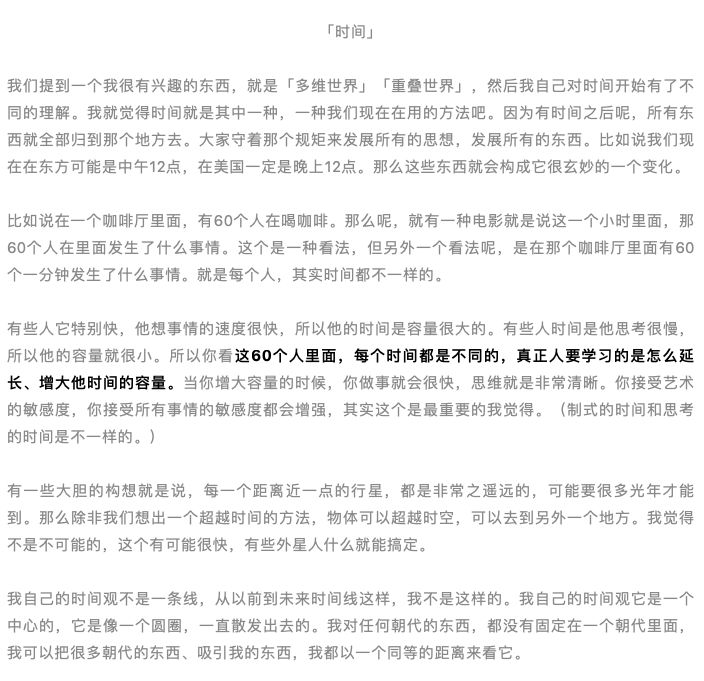 「时间」

我们提到一个我很有兴趣的东西，就是「多维世界」「重叠世界」，然后我自己对时间开始有了不同的理解。我就觉得时间就是其中一种，一种我们现在在用的方法吧。因为有时间之后呢，所有东西就全部归到那个地方去。大家守着那个规矩来发展所有的思想，发展所有的东西。比如说我们现在在东方可能是中午12点，在美国一定是晚上12点。那么这些东西就会构成它很玄妙的一个变化。

比如说在一个咖啡厅里面，有60个人在喝咖啡。那么呢，就有一种电影就是说这一个小时里面，那60个人在里面发生了什么事情。这个是一种看法，但另外一个看法呢，是在那个咖啡厅里面有60个一分钟发生了什么事情。就是每个人，其实时间都不一样的。

有些人它特别快，他想事情的速度很快，所以他的时间是容量很大的。有些人时间是他思考很慢，所以他的容量就很小。所以你看这60个人里面，每个时间都是不同的，真正人要学习的是怎么延长、增大他时间的容量。当你增大容量的时候，你做事就会很快，思维就是非常清晰。你接受艺术的敏感度，你接受所有事情的敏感度都会增强，其实这个是最重要的我觉得。（制式的时间和思考的时间是不一样的。）

有一些大胆的构想就是说，每一个距离近一点的行星，都是非常之遥远的，可能要很多光年才能到。那么除非我们想出一个超越时间的方法，物体可以超越时空，可以去到另外一个地方。我觉得不是不可能的，这个有可能很快，有些外星人什么就能搞定。

我自己的时间观不是一条线，从以前到未来时间线这样，我不是这样的。我自己的时间观它是一个中心的，它是像一个圆圈，一直散发出去的。我对任何朝代的东西，都没有固定在一个朝代里面，我可以把很多朝代的东西、吸引我的东西，我都以一个同等的距离来看它。